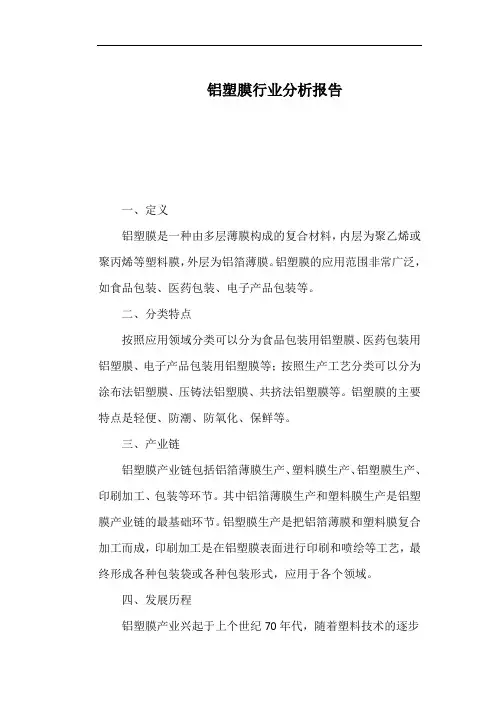 铝塑膜行业分析报告

一、定义

铝塑膜是一种由多层薄膜构成的复合材料，内层为聚乙烯或聚丙烯等塑料膜，外层为铝箔薄膜。铝塑膜的应用范围非常广泛，如食品包装、医药包装、电子产品包装等。

二、分类特点

按照应用领域分类可以分为食品包装用铝塑膜、医药包装用铝塑膜、电子产品包装用铝塑膜等；按照生产工艺分类可以分为涂布法铝塑膜、压铸法铝塑膜、共挤法铝塑膜等。铝塑膜的主要特点是轻便、防潮、防氧化、保鲜等。

三、产业链

铝塑膜产业链包括铝箔薄膜生产、塑料膜生产、铝塑膜生产、印刷加工、包装等环节。其中铝箔薄膜生产和塑料膜生产是铝塑膜产业链的最基础环节。铝塑膜生产是把铝箔薄膜和塑料膜复合加工而成，印刷加工是在铝塑膜表面进行印刷和喷绘等工艺，最终形成各种包装袋或各种包装形式，应用于各个领域。

四、发展历程

铝塑膜产业兴起于上个世纪70年代，随着塑料技术的逐步